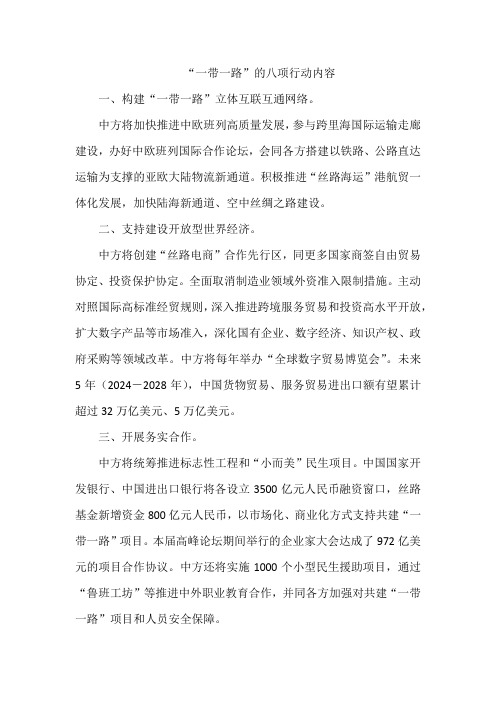 “一带一路”的八项行动内容

一、构建“一带一路”立体互联互通网络。

中方将加快推进中欧班列高质量发展，参与跨里海国际运输走廊建设，办好中欧班列国际合作论坛，会同各方搭建以铁路、公路直达运输为支撑的亚欧大陆物流新通道。积极推进“丝路海运”港航贸一体化发展，加快陆海新通道、空中丝绸之路建设。

二、支持建设开放型世界经济。

中方将创建“丝路电商”合作先行区，同更多国家商签自由贸易协定、投资保护协定。全面取消制造业领域外资准入限制措施。主动对照国际高标准经贸规则，深入推进跨境服务贸易和投资高水平开放，扩大数字产品等市场准入，深化国有企业、数字经济、知识产权、政府采购等领域改革。中方将每年举办“全球数字贸易博览会”。未来5年（2024－2028年），中国货物贸易、服务贸易进出口额有望累计超过32万亿美元、5万亿美元。

三、开展务实合作。

中方将统筹推进标志性工程和“小而美”民生项目。中国国家开发银行、中国进出口银行将各设立3500亿元人民币融资窗口，丝路基金新增资金800亿元人民币，以市场化、商业化方式支持共建“一带一路”项目。本届高峰论坛期间举行的企业家大会达成了972亿美元的项目合作协议。中方还将实施1000个小型民生援助项目，通过“鲁班工坊”等推进中外职业教育合作，并同各方加强对共建“一带一路”项目和人员安全保障。